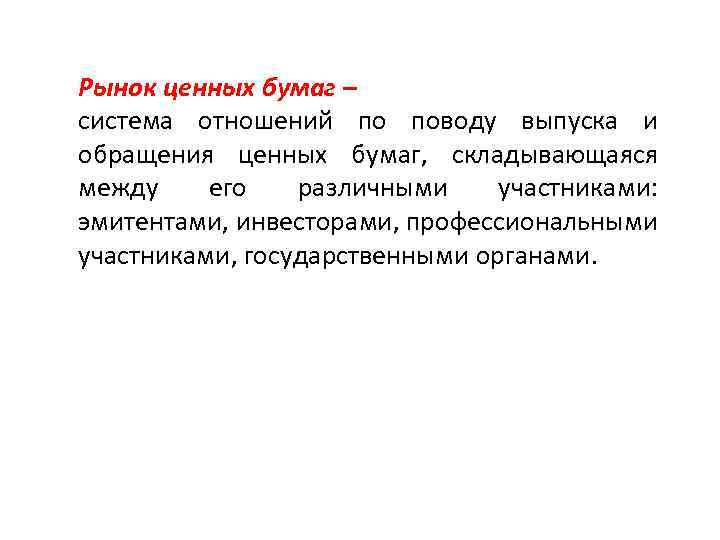 Рынок ценных бумаг –

система отношений по поводу выпуска и обращения ценных бумаг, складывающаяся между его различными участниками: эмитентами, инвесторами, профессиональными участниками, государственными органами.